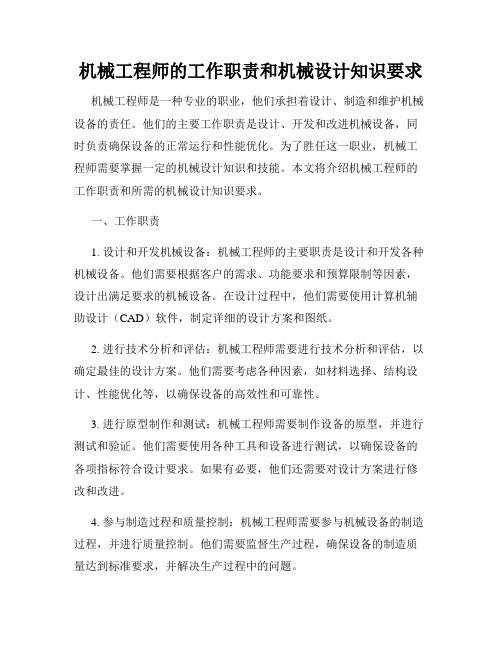 机械工程师的工作职责和机械设计知识要求

机械工程师是一种专业的职业，他们承担着设计、制造和维护机械设备的责任。他们的主要工作职责是设计、开发和改进机械设备，同时负责确保设备的正常运行和性能优化。为了胜任这一职业，机械工程师需要掌握一定的机械设计知识和技能。本文将介绍机械工程师的工作职责和所需的机械设计知识要求。

一、工作职责

1. 设计和开发机械设备：机械工程师的主要职责是设计和开发各种机械设备。他们需要根据客户的需求、功能要求和预算限制等因素，设计出满足要求的机械设备。在设计过程中，他们需要使用计算机辅助设计（CAD）软件，制定详细的设计方案和图纸。

2. 进行技术分析和评估：机械工程师需要进行技术分析和评估，以确定最佳的设计方案。他们需要考虑各种因素，如材料选择、结构设计、性能优化等，以确保设备的高效性和可靠性。

3. 进行原型制作和测试：机械工程师需要制作设备的原型，并进行测试和验证。他们需要使用各种工具和设备进行测试，以确保设备的各项指标符合设计要求。如果有必要，他们还需要对设计方案进行修改和改进。

4. 参与制造过程和质量控制：机械工程师需要参与机械设备的制造过程，并进行质量控制。他们需要监督生产过程，确保设备的制造质量达到标准要求，并解决生产过程中的问题。